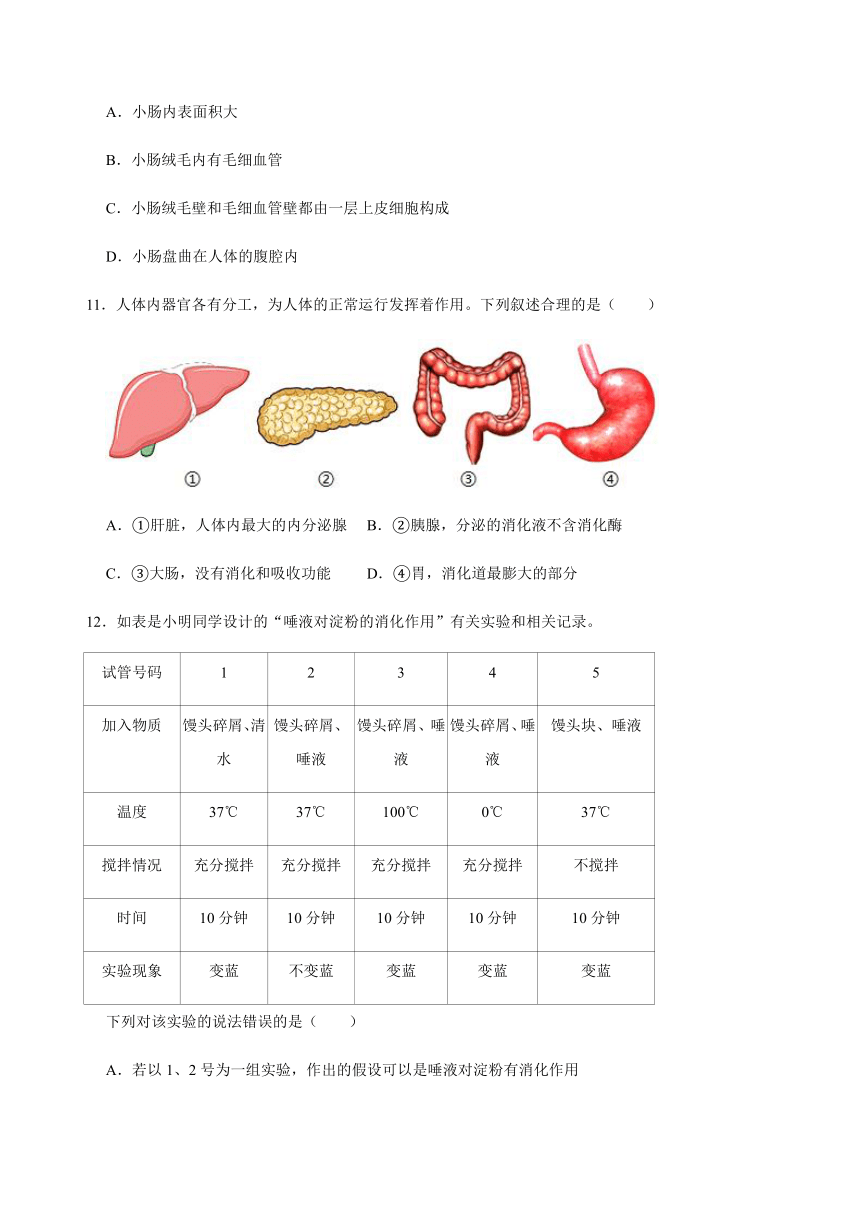 A．小肠内表面积大

B．小肠绒毛内有毛细血管

C．小肠绒毛壁和毛细血管壁都由一层上皮细胞构成

D．小肠盘曲在人体的腹腔内

11．人体内器官各有分工，为人体的正常运行发挥着作用。下列叙述合理的是（　　）

①　②　③　④

A．①肝脏，人体内最大的内分泌腺　B．②胰腺，分泌的消化液不含消化酶

C．③大肠，没有消化和吸收功能　　D．④胃，消化道最膨大的部分

12．如表是小明同学设计的“唾液对淀粉的消化作用”有关实验和相关记录。

| 试管号码 | 1 | 2 | 3 | 4 | 5 |
|---|---|---|---|---|---|
| 加入物质 | 馒头碎屑、清水 | 馒头碎屑、唾液 | 馒头碎屑、唾液 | 馒头碎屑、唾液 | 馒头块、唾液 |
| 温度 | 37℃ | 37℃ | 100℃ | 0℃ | 37℃ |
| 搅拌情况 | 充分搅拌 | 充分搅拌 | 充分搅拌 | 充分搅拌 | 不搅拌 |
| 时间 | 10 分钟 | 10 分钟 | 10 分钟 | 10 分钟 | 10 分钟 |
| 实验现象 | 变蓝 | 不变蓝 | 变蓝 | 变蓝 | 变蓝 |

下列对该实验的说法错误的是（　　）

A．若以 1、2 号为一组实验，作出的假设可以是唾液对淀粉有消化作用